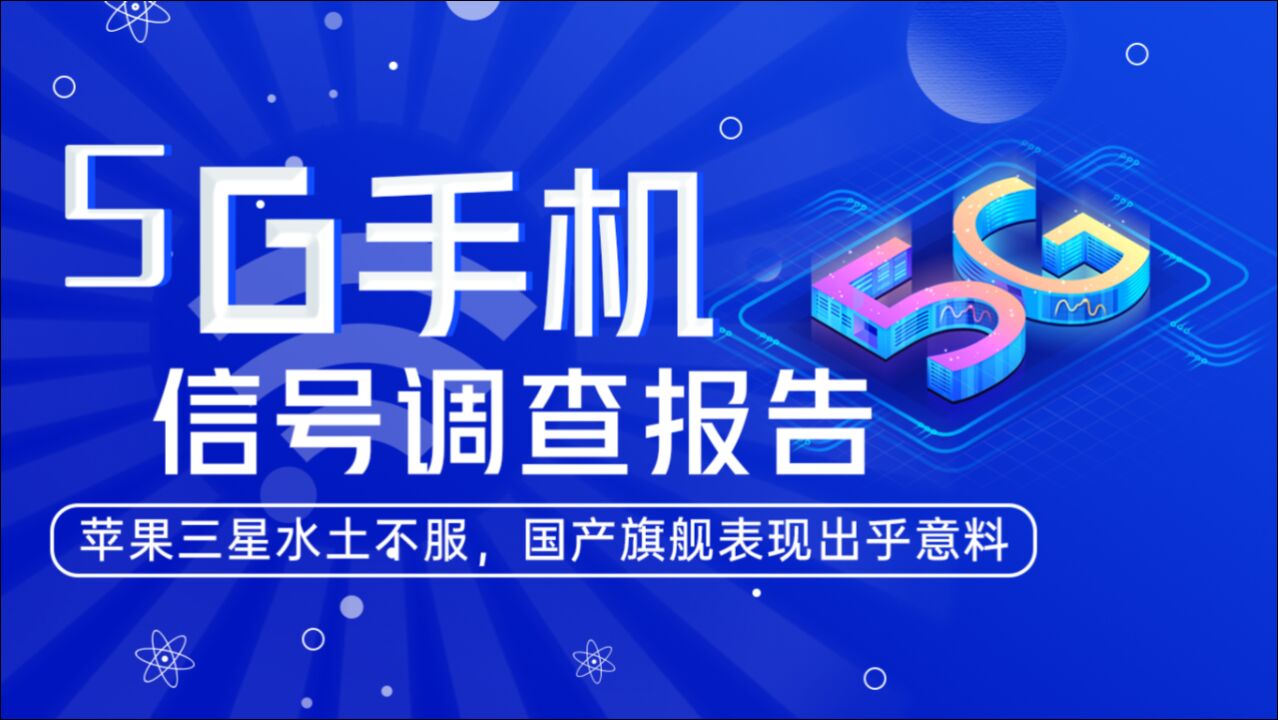 5G手机
信号调查报告
苹果三星水土不服，国产旗舰表现出乎意料
5G